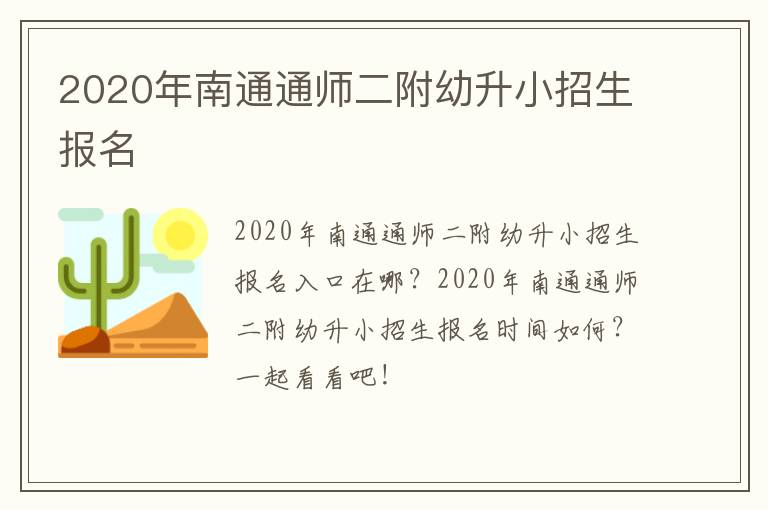 2020年南通通师二附幼升小招生报名

2020年南通通师二附幼升小招生报名入口在哪？2020年南通通师二附幼升小招生报名时间如何？一起看看吧！